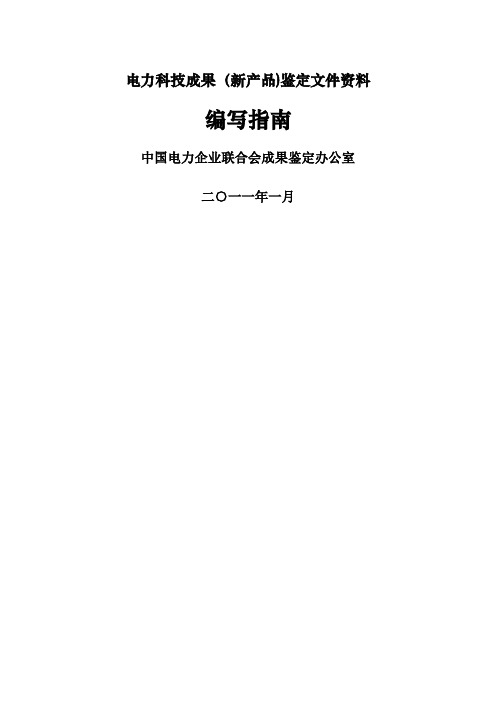 电力科技成果（新产品)鉴定文件资料

编写指南

中国电力企业联合会成果鉴定办公室

二〇一一年一月